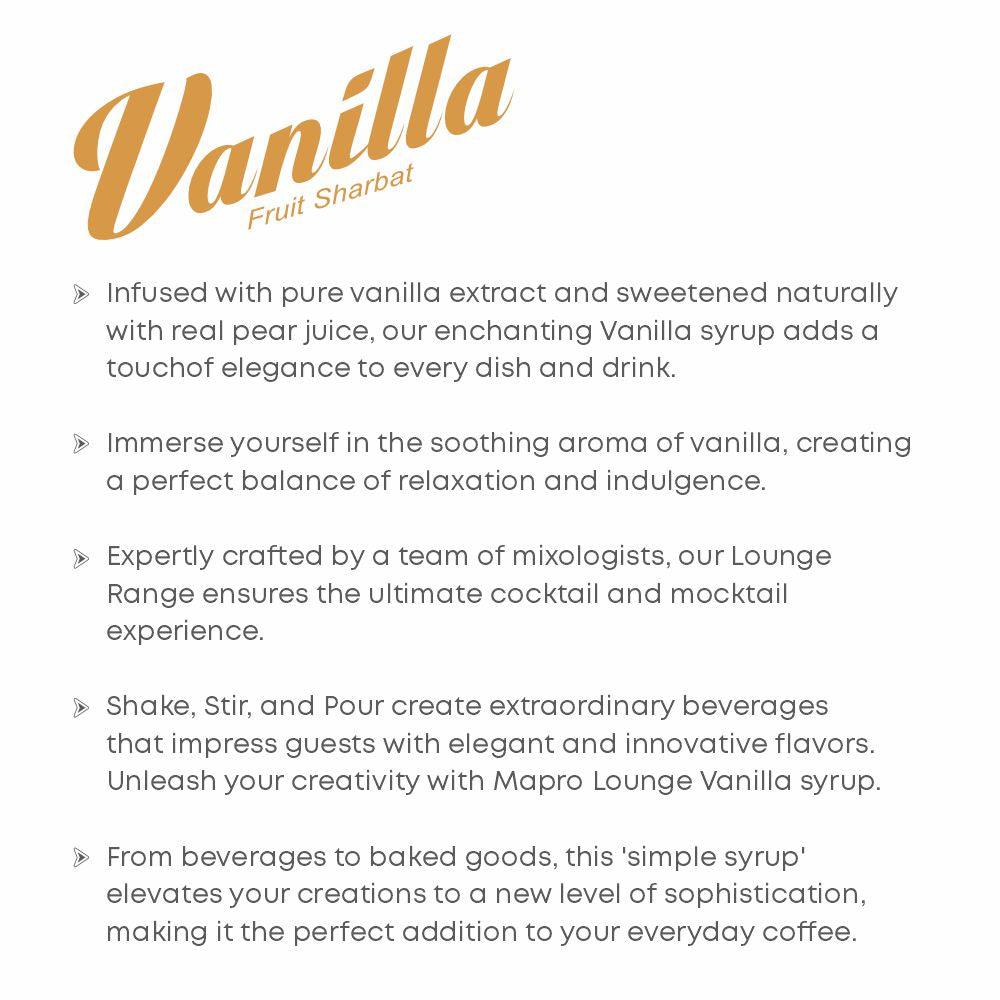 Vanilla
Fruit Sharbat

Infused with pure vanilla extract and sweetened naturally with real pear juice, our enchanting Vanilla syrup adds a touchof elegance to every dish and drink.

Immerse yourself in the soothing aroma of vanilla, creating a perfect balance of relaxation and indulgence.

Expertly crafted by a team of mixologists, our Lounge Range ensures the ultimate cocktail and mocktail experience.

Shake, Stir, and Pour create extraordinary beverages that impress guests with elegant and innovative flavors. Unleash your creativity with Mapro Lounge Vanilla syrup.

From beverages to baked goods, this 'simple syrup' elevates your creations to a new level of sophistication, making it the perfect addition to your everyday coffee.